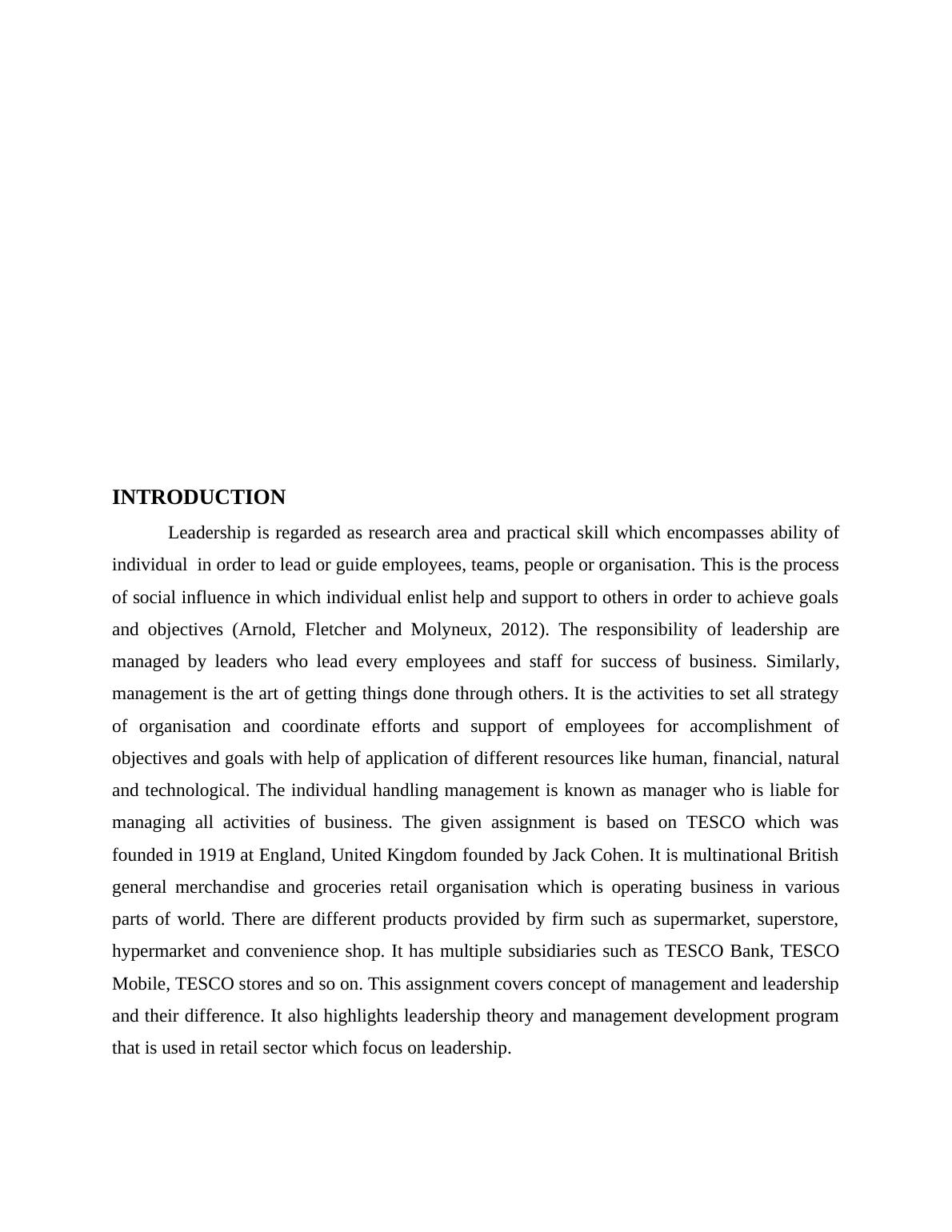 INTRODUCTION

Leadership is regarded as research area and practical skill which encompasses ability of individual in order to lead or guide employees, teams, people or organisation. This is the process of social influence in which individual enlist help and support to others in order to achieve goals and objectives (Arnold, Fletcher and Molyneux, 2012). The responsibility of leadership are managed by leaders who lead every employees and staff for success of business. Similarly, management is the art of getting things done through others. It is the activities to set all strategy of organisation and coordinate efforts and support of employees for accomplishment of objectives and goals with help of application of different resources like human, financial, natural and technological. The individual handling management is known as manager who is liable for managing all activities of business. The given assignment is based on TESCO which was founded in 1919 at England, United Kingdom founded by Jack Cohen. It is multinational British general merchandise and groceries retail organisation which is operating business in various parts of world. There are different products provided by firm such as supermarket, superstore, hypermarket and convenience shop. It has multiple subsidiaries such as TESCO Bank, TESCO Mobile, TESCO stores and so on. This assignment covers concept of management and leadership and their difference. It also highlights leadership theory and management development program that is used in retail sector which focus on leadership.